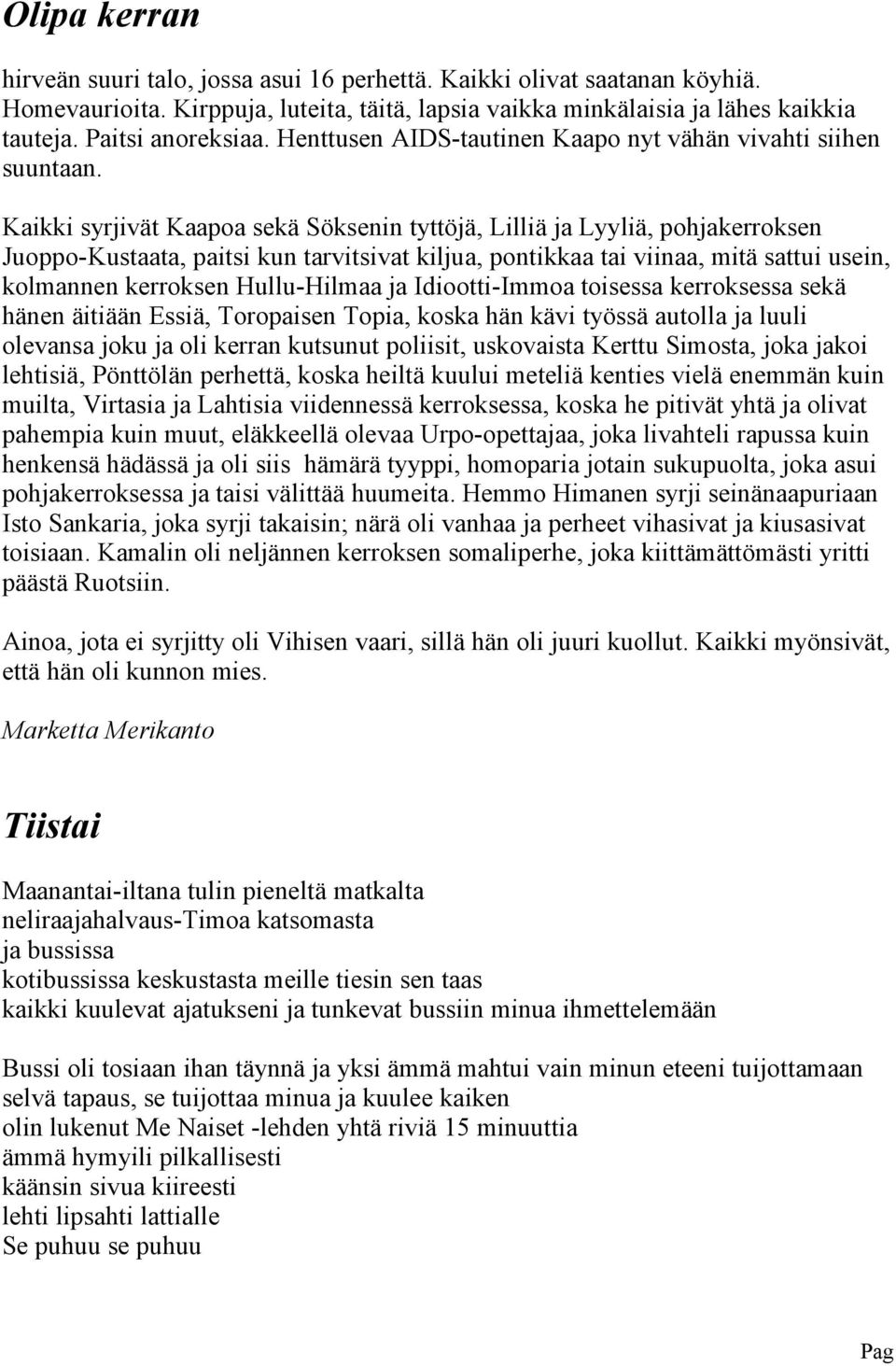 Olipa kerran

hirveän suuri talo, jossa asui 16 perhettä. Kaikki olivat saatanan köyhiä. Homevaurioita. Kirppuja, luteita, täitä, lapsia vaikka minkälaisia ja lähes kaikkia tauteja. Paitsi anoreksiaa. Henttusen AIDS-tautinen Kaapo nyt vähän vivahti siihen suuntaan.

Kaikki syrjivät Kaapoa sekä Söksenin tyttöjä, Lilliä ja Lyyliä, pohjakerroksen Juoppo-Kustaata, paitsi kun tarvitsivat kiljua, pontikkaa tai viinaa, mitä sattui usein, kolmannen kerroksen Hullu-Hilmaa ja Idiootti-Immoa toisessa kerroksessa sekä hänen äitiään Essiä, Toropaisen Topia, koska hän kävi työssä autolla ja luuli olevansa joku ja oli kerran kutsunut poliisit, uskovaista Kerttu Simosta, joka jakoi lehtisiä, Pönttölän perhettä, koska heiltä kuului meteliä kenties vielä enemmän kuin muilta, Virtasia ja Lahtisia viidennessä kerroksessa, koska he pitivät yhtä ja olivat pahempia kuin muut, eläkkeellä olevaa Urpo-opettajaa, joka livahteli rapussa kuin henkensä hädässä ja oli siis hämärä tyyppi, homoparia jotain sukupuolta, joka asui pohjakerroksessa ja taisi välittää huumeita. Hemmo Himanen syrji seinänaapuriaan Isto Sankaria, joka syrji takaisin; närä oli vanhaa ja perheet vihasivat ja kiusasivat toisiaan. Kamalin oli neljännen kerroksen somaliperhe, joka kiittämättömästi yritti päästä Ruotsiin.

Ainoa, jota ei syrjitty oli Vihisen vaari, sillä hän oli juuri kuollut. Kaikki myönsivät, että hän oli kunnon mies.

Marketta Merikanto

Tiistai

Maanantai-iltana tulin pieneltä matkalta
neliraajahalvaus-Timoa katsomasta
ja bussissa
kotibussissa keskustasta meille tiesin sen taas
kaikki kuulevat ajatukseni ja tunkevat bussiin minua ihmettelemään

Bussi oli tosiaan ihan täynnä ja yksi ämmä mahtui vain minun eteeni tuijottamaan
selvä tapaus, se tuijottaa minua ja kuulee kaiken
olin lukenut Me Naiset -lehden yhtä riviä 15 minuuttia
ämmä hymyili pilkallisesti
käänsin sivua kiireesti
lehti lipsahti lattialle
Se puhuu se puhuu

Pag